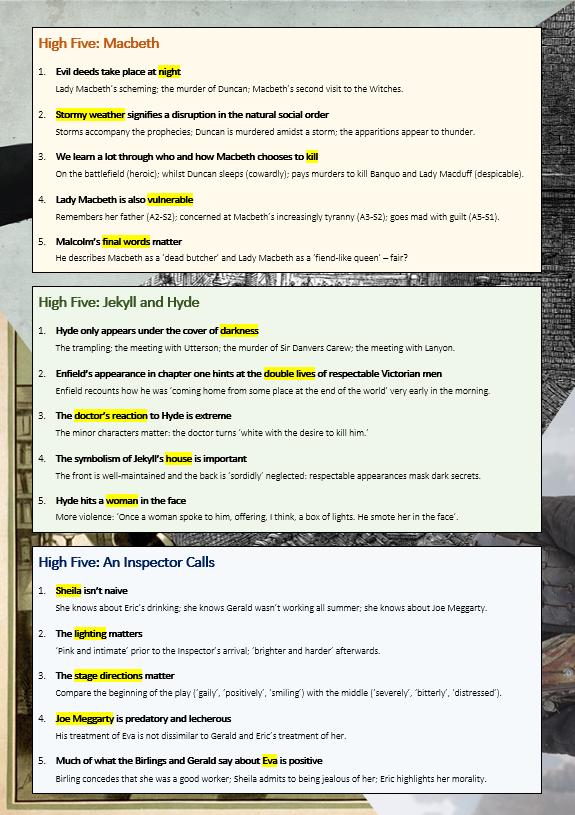 High Five: Macbeth

1. Evil deeds take place at night
Lady Macbeth's scheming; the murder of Duncan; Macbeth's second visit to the Witches.

2. Stormy weather signifies a disruption in the natural social order
Storms accompany the prophecies; Duncan is murdered amidst a storm; the apparitions appear to thunder.

3. We learn a lot through who and how Macbeth chooses to kill
On the battlefield (heroic); whilst Duncan sleeps (cowardly); pays murders to kill Banquo and Lady Macduff (despicable).

4. Lady Macbeth is also vulnerable
Remembers her father (A2-S2); concerned at Macbeth's increasingly tyranny (A3-S2); goes mad with guilt (A5-S1).

5. Malcolm's final words matter
He describes Macbeth as a 'dead butcher' and Lady Macbeth as a 'fiend-like queen' – fair?

High Five: Jekyll and Hyde

1. Hyde only appears under the cover of darkness
The trampling; the meeting with Utterson; the murder of Sir Danvers Carew; the meeting with Lanyon.

2. Enfield's appearance in chapter one hints at the double lives of respectable Victorian men
Enfield recounts how he was 'coming home from some place at the end of the world' very early in the morning.

3. The doctor's reaction to Hyde is extreme
The minor characters matter: the doctor turns 'white with the desire to kill him.'

4. The symbolism of Jekyll's house is important
The front is well-maintained and the back is 'sordidly' neglected: respectable appearances mask dark secrets.

5. Hyde hits a woman in the face
More violence: 'Once a woman spoke to him, offering, I think, a box of lights. He smote her in the face'.

High Five: An Inspector Calls

1. Sheila isn't naive
She knows about Eric's drinking; she knows Gerald wasn't working all summer; she knows about Joe Meggarty.

2. The lighting matters
'Pink and intimate' prior to the Inspector's arrival; 'brighter and harder' afterwards.

3. The stage directions matter
Compare the beginning of the play ('gaily', 'positively', 'smiling') with the middle ('severely', 'bitterly', 'distressed').

4. Joe Meggarty is predatory and lecherous
His treatment of Eva is not dissimilar to Gerald and Eric's treatment of her.

5. Much of what the Birlings and Gerald say about Eva is positive
Birling concedes that she was a good worker; Sheila admits to being jealous of her; Eric highlights her morality.